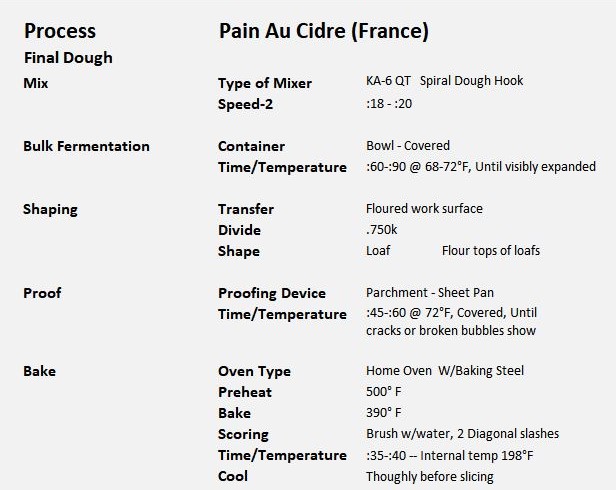 | Process | Pain Au Cidre (France) | |
|---|---|---|
| Final Dough | | |
| Mix | Type of Mixer | KA-6 QT Spiral Dough Hook |
| | Speed-2 | :18 - :20 |
| Bulk Fermentation | Container | Bowl - Covered |
| | Time/Temperature | :60-:90 @ 68-72°F, Until visibly expanded |
| Shaping | Transfer | Floured work surface |
| | Divide | .750k |
| | Shape | Loaf Flour tops of loafs |
| Proof | Proofing Device | Parchment - Sheet Pan |
| | Time/Temperature | :45-:60 @ 72°F, Covered, Until cracks or broken bubbles show |
| Bake | Oven Type | Home Oven W/Baking Steel |
| | Preheat | 500° F |
| | Bake | 390° F |
| | Scoring | Brush w/water, 2 Diagonal slashes |
| | Time/Temperature | :35-:40 -- Internal temp 198°F |
| | Cool | Thoughly before slicing |